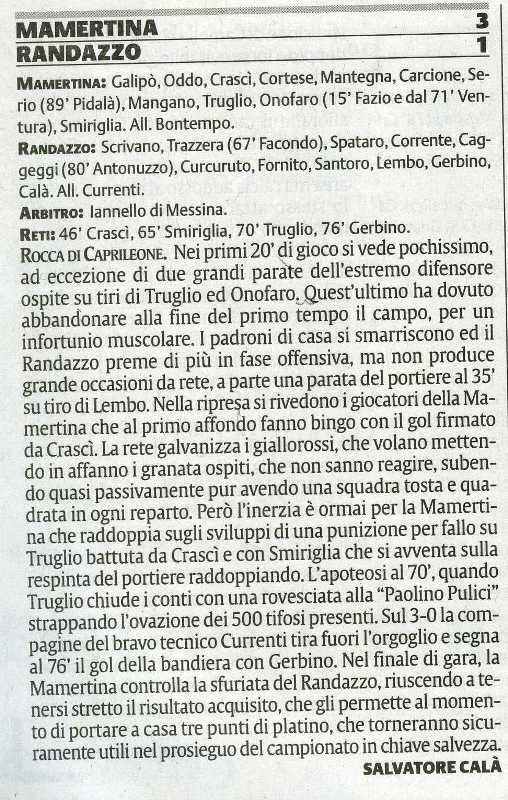 MAMERTINA 3
RANDAZZO 1

MAMERTINA: Galipò, Oddo, Crascì, Cortese, Mantegna, Carcione, Serio (89' Pidalà), Mangano, Truglio, Onofaro (15' Fazio e dal 71' Ventura), Smiriglia. All. Bontempo.
RANDAZZO: Scrivano, Trazzera (67' Facondo), Spataro, Corrente, Caggeggi (80' Antonuzzo), Curcuruto, Fornito, Santoro, Lembo, Gerbino, Calà. All. Currenti.
ARBITRO: Iannello di Messina.
RETI: 46' Crascì, 65' Smiriglia, 70' Truglio, 76' Gerbino.
ROCCA DI CAPRILEONE. Nei primi 20' di gioco si vede pochissimo, ad eccezione di due grandi parate dell'estremo difensore ospite su tiri di Truglio ed Onofaro. Quest'ultimo ha dovuto abbandonare alla fine del primo tempo il campo, per un infortunio muscolare. I padroni di casa si smarriscono ed il Randazzo preme di più in fase offensiva, ma non produce grande occasioni da rete, a parte una parata del portiere al 35' su tiro di Lembo. Nella ripresa si rivedono i giocatori della Mamertina che al primo affondo fanno bingo con il gol firmato da Crascì. La rete galvanizza i giallorossi, che volano mettendo in affanno i granata ospiti, che non sanno reagire, subendo quasi passivamente pur avendo una squadra tosta e quadrata in ogni reparto. Però l'inerzia è ormai per la Mamertina che raddoppia sugli sviluppi di una punizione per fallo su Truglio battuta da Crascì e con Smiriglia che si avventa sulla respinta del portiere raddoppiando. L'apoteosi al 70', quando Truglio chiude i conti con una rovesciata alla "Paolino Pulici" strappando l'ovazione dei 500 tifosi presenti. Sul 3-0 la compagine del bravo tecnico Currenti tira fuori l'orgoglio e segna al 76' il gol della bandiera con Gerbino. Nel finale di gara, la Mamertina controlla la sfuriata del Randazzo, riuscendo a tenersi stretto il risultato acquisito, che gli permette al momento di portare a casa tre punti di platino, che torneranno sicuramente utili nel prosieguo del campionato in chiave salvezza.
SALVATORE CALÀ